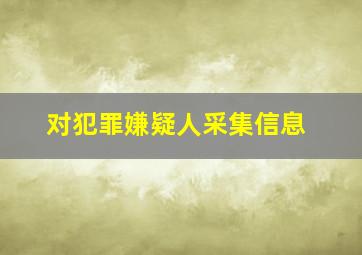 对犯罪嫌疑人采集信息